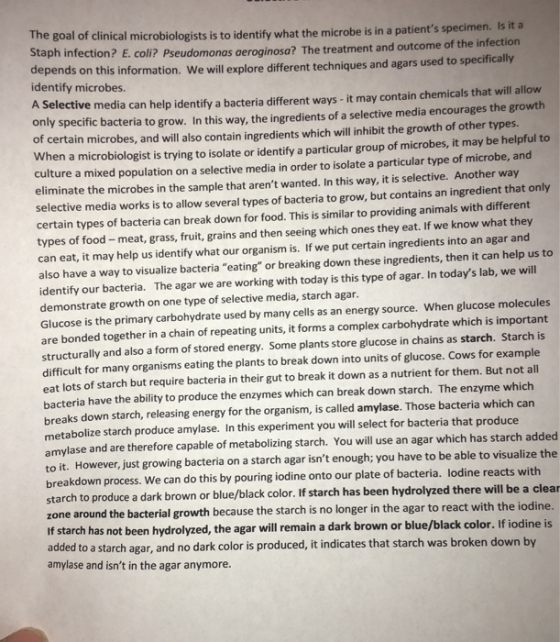 The goal of clinical microbiologists is to identify what the microbe is in a patient's specimen. Is it a Staph infection? E. coli? Pseudomonas aeroginosa? The treatment and outcome of the infection depends on this information. We will explore different techniques and agars used to specifically identify microbes.

A Selective media can help identify a bacteria different ways - it may contain chemicals that will allow only specific bacteria to grow. In this way, the ingredients of a selective media encourages the growth of certain microbes, and will also contain ingredients which will inhibit the growth of other types. When a microbiologist is trying to isolate or identify a particular group of microbes, it may be helpful to culture a mixed population on a selective media in order to isolate a particular type of microbe, and eliminate the microbes in the sample that aren't wanted. In this way, it is selective. Another way selective media works is to allow several types of bacteria to grow, but contains an ingredient that only certain types of bacteria can break down for food. This is similar to providing animals with different types of food – meat, grass, fruit, grains and then seeing which ones they eat. If we know what they can eat, it may help us identify what our organism is. If we put certain ingredients into an agar and also have a way to visualize bacteria "eating" or breaking down these ingredients, then it can help us to identify our bacteria. The agar we are working with today is this type of agar. In today's lab, we will demonstrate growth on one type of selective media, starch agar.

Glucose is the primary carbohydrate used by many cells as an energy source. When glucose molecules are bonded together in a chain of repeating units, it forms a complex carbohydrate which is important structurally and also a form of stored energy. Some plants store glucose in chains as starch. Starch is difficult for many organisms eating the plants to break down into units of glucose. Cows for example eat lots of starch but require bacteria in their gut to break it down as a nutrient for them. But not all bacteria have the ability to produce the enzymes which can break down starch. The enzyme which breaks down starch, releasing energy for the organism, is called amylase. Those bacteria which can metabolize starch produce amylase. In this experiment you will select for bacteria that produce amylase and are therefore capable of metabolizing starch. You will use an agar which has starch added to it. However, just growing bacteria on a starch agar isn't enough; you have to be able to visualize the breakdown process. We can do this by pouring iodine onto our plate of bacteria. Iodine reacts with starch to produce a dark brown or blue/black color. If starch has been hydrolyzed there will be a clear zone around the bacterial growth because the starch is no longer in the agar to react with the iodine. If starch has not been hydrolyzed, the agar will remain a dark brown or blue/black color. If iodine is added to a starch agar, and no dark color is produced, it indicates that starch was broken down by amylase and isn't in the agar anymore.